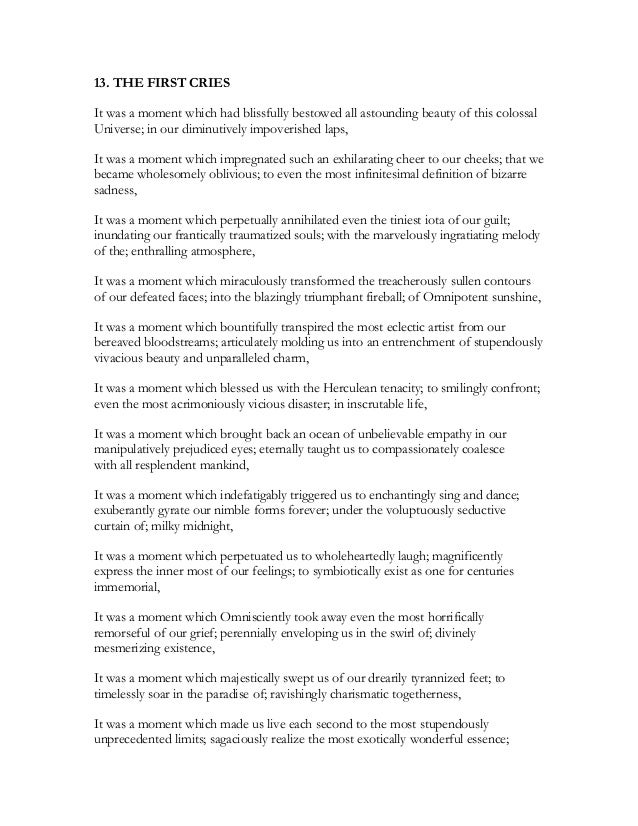 13. THE FIRST CRIES

It was a moment which had blissfully bestowed all astounding beauty of this colossal Universe; in our diminutively impoverished laps,

It was a moment which impregnated such an exhilarating cheer to our cheeks; that we became wholesomely oblivious; to even the most infinitesimal definition of bizarre sadness,

It was a moment which perpetually annihilated even the tiniest iota of our guilt; inundating our frantically traumatized souls; with the marvelously ingratiating melody of the; enthralling atmosphere,

It was a moment which miraculously transformed the treacherously sullen contours of our defeated faces; into the blazingly triumphant fireball; of Omnipotent sunshine,

It was a moment which bountifully transpired the most eclectic artist from our bereaved bloodstreams; articulately molding us into an entrenchment of stupendously vivacious beauty and unparalleled charm,

It was a moment which blessed us with the Herculean tenacity; to smilingly confront; even the most acrimoniously vicious disaster; in inscrutable life,

It was a moment which brought back an ocean of unbelievable empathy in our manipulatively prejudiced eyes; eternally taught us to compassionately coalesce with all resplendent mankind,

It was a moment which indefatigably triggered us to enchantingly sing and dance; exuberantly gyrate our nimble forms forever; under the voluptuously seductive curtain of; milky midnight,

It was a moment which perpetuated us to wholeheartedly laugh; magnificently express the inner most of our feelings; to symbiotically exist as one for centuries immemorial,

It was a moment which Omnisciently took away even the most horrifically remorseful of our grief; perennially enveloping us in the swirl of; divinely mesmerizing existence,

It was a moment which majestically swept us of our drearily tyrannized feet; to timelessly soar in the paradise of; ravishingly charismatic togetherness,

It was a moment which made us live each second to the most stupendously unprecedented limits; sagaciously realize the most exotically wonderful essence;